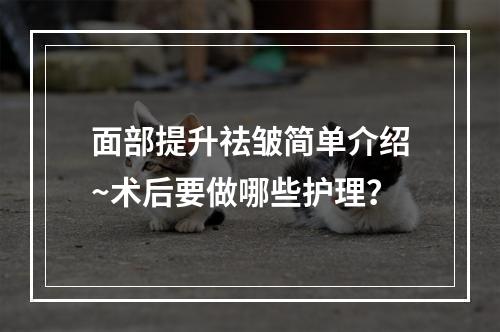 面部提升祛皱简单介绍~术后要做哪些护理?